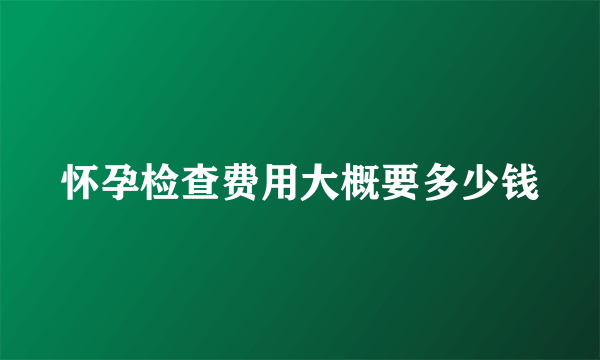 怀孕检查费用大概要多少钱